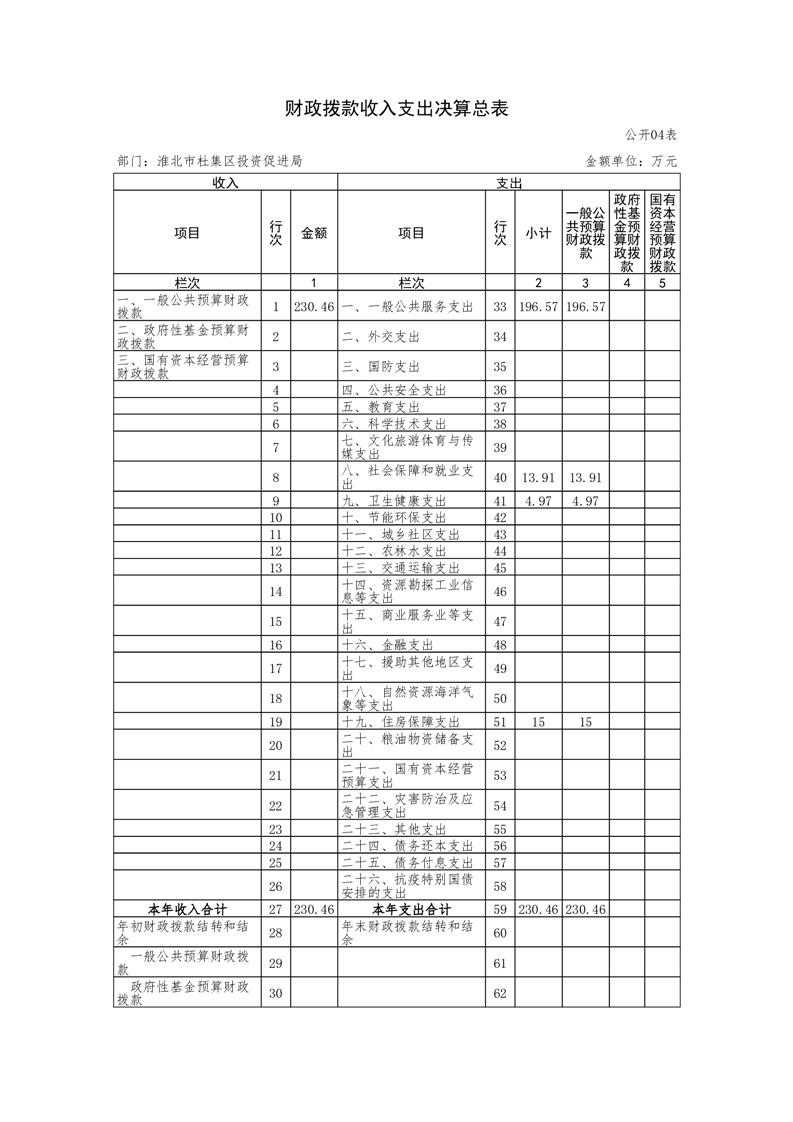 财政拨款收入支出决算总表

公开04表

部门：淮北市杜集区投资促进局

金额单位：万元

| 收入 | | | 支出 | | | | | |
|---|---|---|---|---|---|---|---|---|
| 项目 | 行次 | 金额 | 项目 | 行次 | 小计 | 一般公共预算财政拨款 | 政府性基金预算财政拨款 | 国有资本经营预算财政拨款 |
| 栏次 | | 1 | 栏次 | | 2 | 3 | 4 | 5 |
| 一、一般公共预算财政拨款 | 1 | 230.46 | 一、一般公共服务支出 | 33 | 196.57 | 196.57 | | |
| 二、政府性基金预算财政拨款 | 2 | | 二、外交支出 | 34 | | | | |
| 三、国有资本经营预算财政拨款 | 3 | | 三、国防支出 | 35 | | | | |
| | 4 | | 四、公共安全支出 | 36 | | | | |
| | 5 | | 五、教育支出 | 37 | | | | |
| | 6 | | 六、科学技术支出 | 38 | | | | |
| | 7 | | 七、文化旅游体育与传媒支出 | 39 | | | | |
| | 8 | | 八、社会保障和就业支出 | 40 | 13.91 | 13.91 | | |
| | 9 | | 九、卫生健康支出 | 41 | 4.97 | 4.97 | | |
| | 10 | | 十、节能环保支出 | 42 | | | | |
| | 11 | | 十一、城乡社区支出 | 43 | | | | |
| | 12 | | 十二、农林水支出 | 44 | | | | |
| | 13 | | 十三、交通运输支出 | 45 | | | | |
| | 14 | | 十四、资源勘探工业信息等支出 | 46 | | | | |
| | 15 | | 十五、商业服务业等支出 | 47 | | | | |
| | 16 | | 十六、金融支出 | 48 | | | | |
| | 17 | | 十七、援助其他地区支出 | 49 | | | | |
| | 18 | | 十八、自然资源海洋气象等支出 | 50 | | | | |
| | 19 | | 十九、住房保障支出 | 51 | 15 | 15 | | |
| | 20 | | 二十、粮油物资储备支出 | 52 | | | | |
| | 21 | | 二十一、国有资本经营预算支出 | 53 | | | | |
| | 22 | | 二十二、灾害防治及应急管理支出 | 54 | | | | |
| | 23 | | 二十三、其他支出 | 55 | | | | |
| | 24 | | 二十四、债务还本支出 | 56 | | | | |
| | 25 | | 二十五、债务付息支出 | 57 | | | | |
| | 26 | | 二十六、抗疫特别国债安排的支出 | 58 | | | | |
| 本年收入合计 | 27 | 230.46 | 本年支出合计 | 59 | 230.46 | 230.46 | | |
| 年初财政拨款结转和结余 | 28 | | 年末财政拨款结转和结余 | 60 | | | | |
| 一般公共预算财政拨款 | 29 | | | 61 | | | | |
| 政府性基金预算财政拨款 | 30 | | | 62 | | | | |